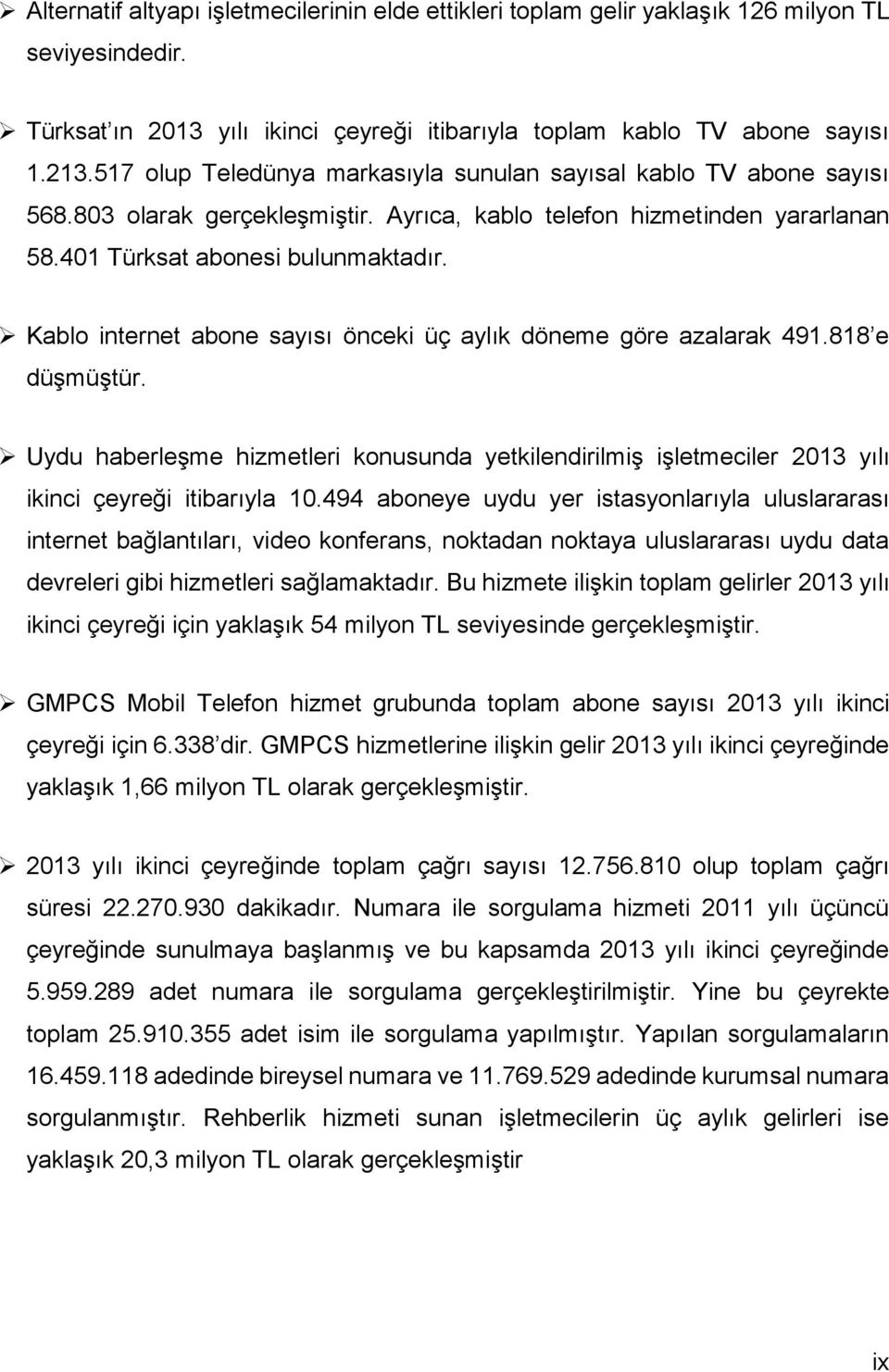 ➢ Alternatif altyapı işletmecilerinin elde ettikleri toplam gelir yaklaşık 126 milyon TL seviyesindedir.

➢ Türksat'ın 2013 yılı ikinci çeyreği itibarıyla toplam kablo TV abone sayısı 1.213.517 olup Teledünya markasıyla sunulan sayısal kablo TV abone sayısı 568.803 olarak gerçekleşmiştir. Ayrıca, kablo telefon hizmetinden yararlanan 58.401 Türksat abonesi bulunmaktadır.

➢ Kablo internet abone sayısı önceki üç aylık döneme göre azalarak 491.818'e düşmüştür.

➢ Uydu haberleşme hizmetleri konusunda yetkilendirilmiş işletmeciler 2013 yılı ikinci çeyreği itibarıyla 10.494 aboneye uydu yer istasyonlarıyla uluslararası internet bağlantıları, video konferans, noktadan noktaya uluslararası uydu data devreleri gibi hizmetleri sağlamaktadır. Bu hizmete ilişkin toplam gelirler 2013 yılı ikinci çeyreği için yaklaşık 54 milyon TL seviyesinde gerçekleşmiştir.

➢ GMPCS Mobil Telefon hizmet grubunda toplam abone sayısı 2013 yılı ikinci çeyreği için 6.338'dir. GMPCS hizmetlerine ilişkin gelir 2013 yılı ikinci çeyreğinde yaklaşık 1,66 milyon TL olarak gerçekleşmiştir.

➢ 2013 yılı ikinci çeyreğinde toplam çağrı sayısı 12.756.810 olup toplam çağrı süresi 22.270.930 dakikadır. Numara ile sorgulama hizmeti 2011 yılı üçüncü çeyreğinde sunulmaya başlanmış ve bu kapsamda 2013 yılı ikinci çeyreğinde 5.959.289 adet numara ile sorgulama gerçekleştirilmiştir. Yine bu çeyrekte toplam 25.910.355 adet isim ile sorgulama yapılmıştır. Yapılan sorgulamaların 16.459.118 adedinde bireysel numara ve 11.769.529 adedinde kurumsal numara sorgulanmıştır. Rehberlik hizmeti sunan işletmecilerin üç aylık gelirleri ise yaklaşık 20,3 milyon TL olarak gerçekleşmiştir

ix